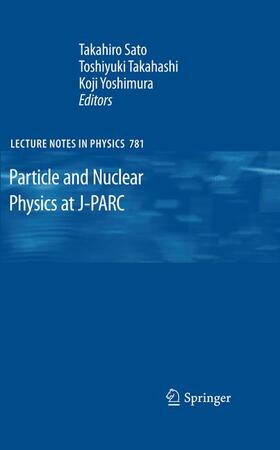 Takahiro Sato
Toshiyuki Takahashi
Koji Yoshimura
Editors

LECTURE NOTES IN PHYSICS 781

Particle and Nuclear Physics at J-PARC

Springer